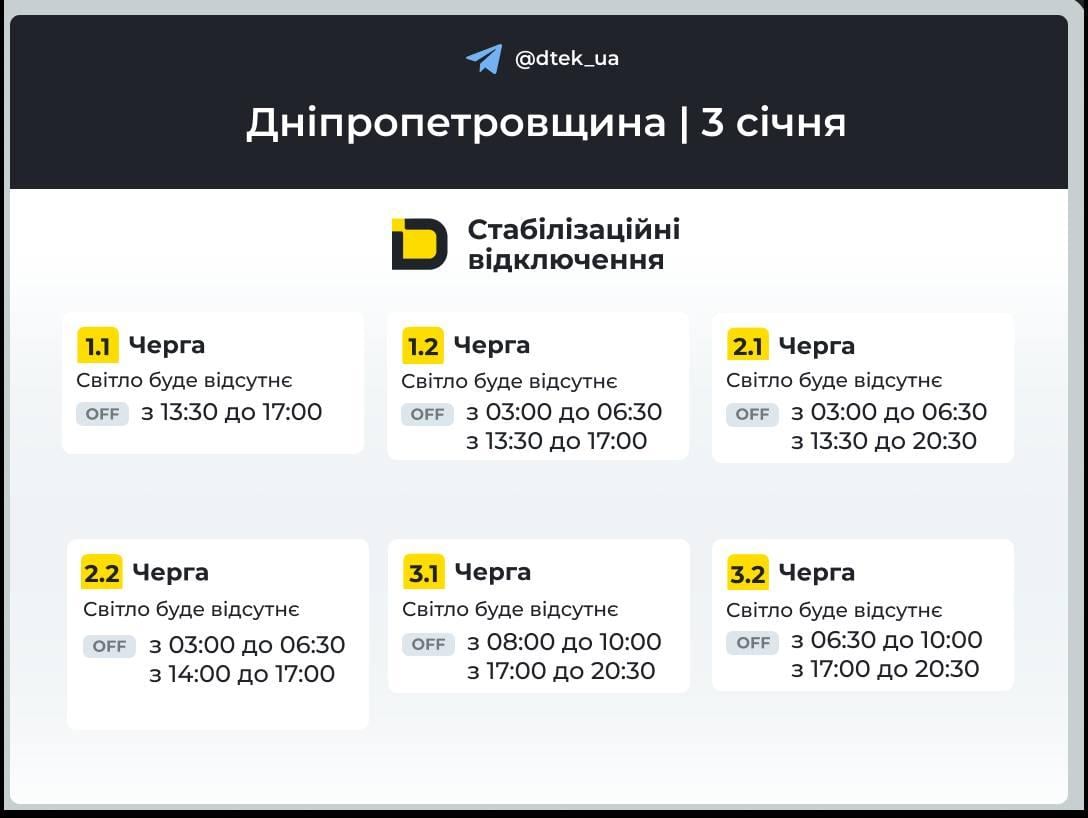 @dtek_ua

Дніпропетровщина | 3 січня

Стабілізаційні відключення

1.1 Черга
Світло буде відсутнє
OFF з 13:30 до 17:00

1.2 Черга
Світло буде відсутнє
OFF з 03:00 до 06:30
з 13:30 до 17:00

2.1 Черга
Світло буде відсутнє
OFF з 03:00 до 06:30
з 13:30 до 20:30

2.2 Черга
Світло буде відсутнє
OFF з 03:00 до 06:30
з 14:00 до 17:00

3.1 Черга
Світло буде відсутнє
OFF з 08:00 до 10:00
з 17:00 до 20:30

3.2 Черга
Світло буде відсутнє
OFF з 06:30 до 10:00
з 17:00 до 20:30